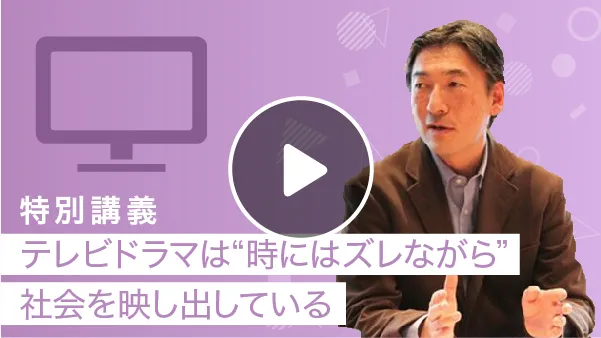 特別講義

テレビドラマは“時にはズレながら”

社会を映し出している